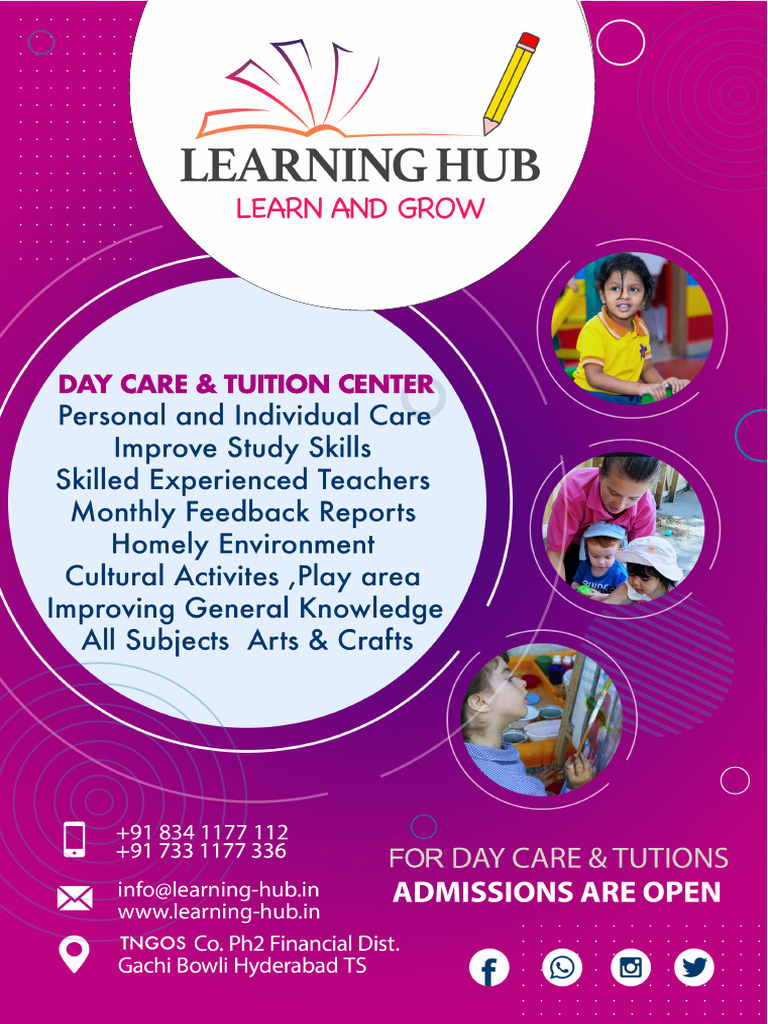 LEARNING HUB
LEARN AND GROW

DAY CARE & TUITION CENTER
Personal and Individual Care
Improve Study Skills
Skilled Experienced Teachers
Monthly Feedback Reports
Homely Environment
Cultural Activites ,Play area
Improving General Knowledge
All Subjects Arts & Crafts

+91 834 1177 112
+91 733 1177 336

info@learning-hub.in
www.learning-hub.in

TNGOS Co. Ph2 Financial Dist.
Gachi Bowli Hyderabad TS

FOR DAY CARE & TUTIONS
ADMISSIONS ARE OPEN